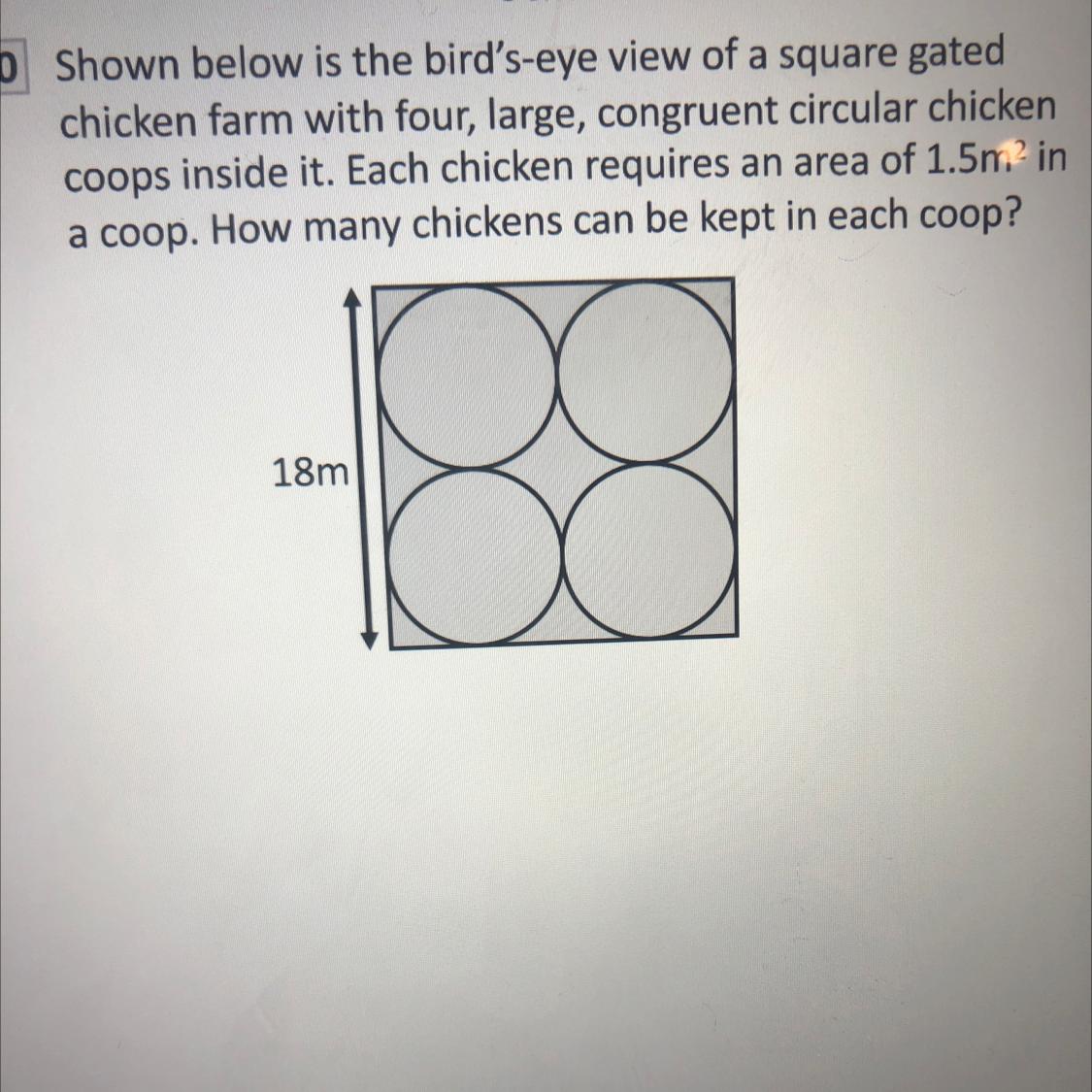 0 Shown below is the bird's-eye view of a square gated chicken farm with four, large, congruent circular chicken coops inside it. Each chicken requires an area of $1.5m^2$ in a coop. How many chickens can be kept in each coop?

18m